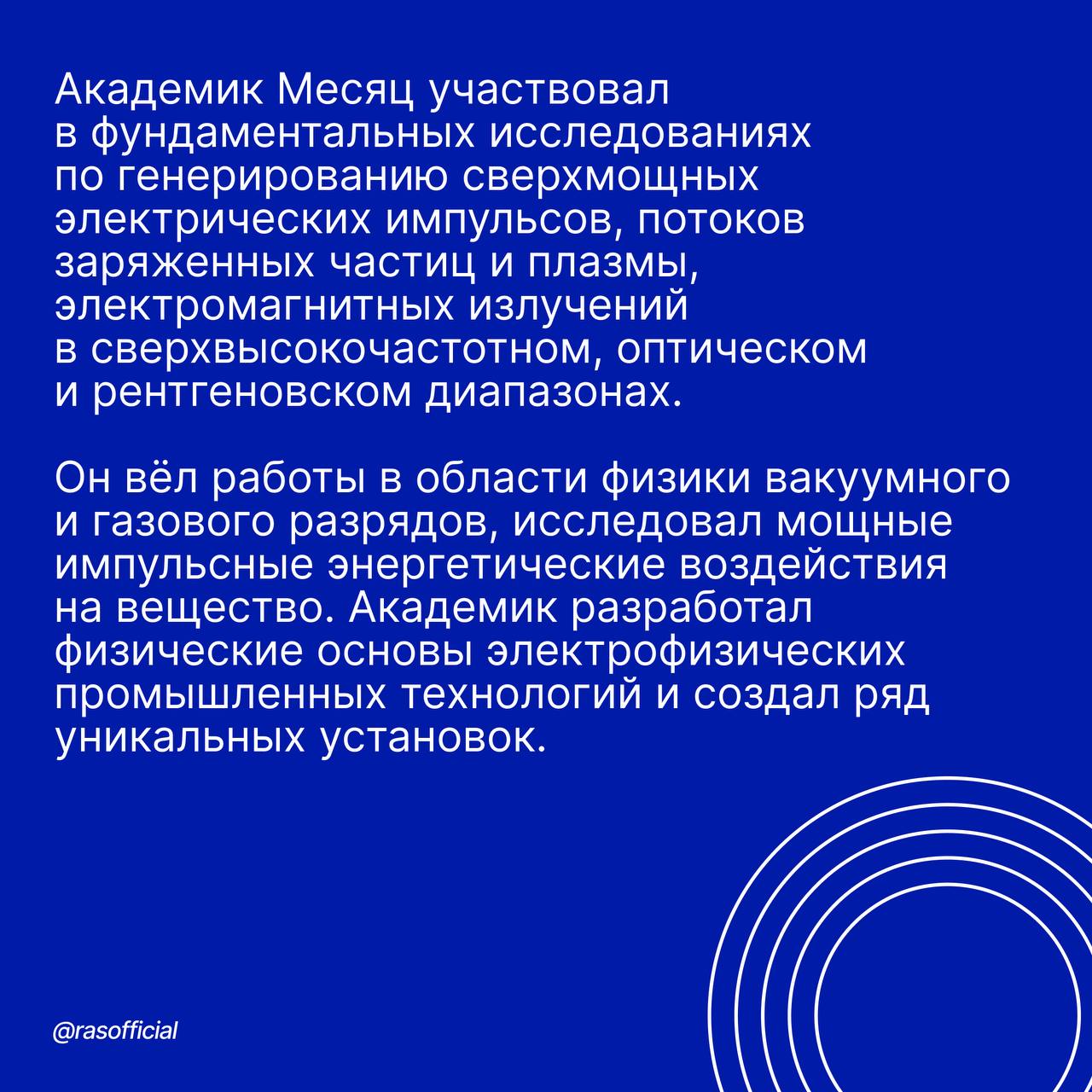 Академик Месяц участвовал в фундаментальных исследованиях по генерированию сверхмощных электрических импульсов, потоков заряженных частиц и плазмы, электромагнитных излучений в сверхвысокочастотном, оптическом и рентгеновском диапазонах.

Он вёл работы в области физики вакуумного и газового разрядов, исследовал мощные импульсные энергетические воздействия на вещество. Академик разработал физические основы электрофизических промышленных технологий и создал ряд уникальных установок.

@rasofficial